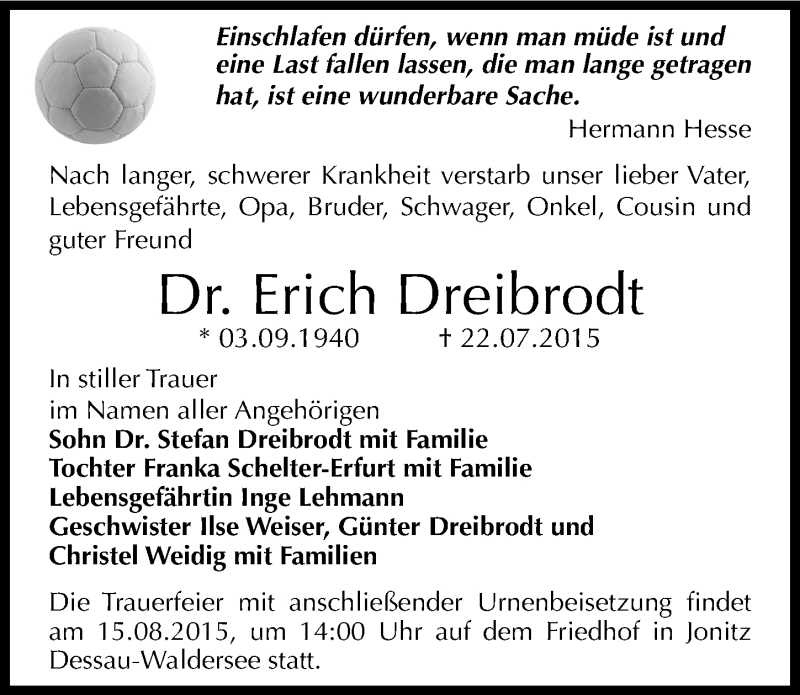 Einschlafen dürfen, wenn man müde ist und eine Last fallen lassen, die man lange getragen hat, ist eine wunderbare Sache.

Hermann Hesse

Nach langer, schwerer Krankheit verstarb unser lieber Vater, Lebensgefährte, Opa, Bruder, Schwager, Onkel, Cousin und guter Freund

Dr. Erich Dreibrodt

* 03.09.1940 † 22.07.2015

In stiller Trauer
im Namen aller Angehörigen
Sohn Dr. Stefan Dreibrodt mit Familie
Tochter Franka Schelter-Erfurt mit Familie
Lebensgefährtin Inge Lehmann
Geschwister Ilse Weiser, Günter Dreibrodt und Christel Weidig mit Familien

Die Trauerfeier mit anschließender Urnenbeisetzung findet am 15.08.2015, um 14:00 Uhr auf dem Friedhof in Jonitz Dessau-Waldersee statt.